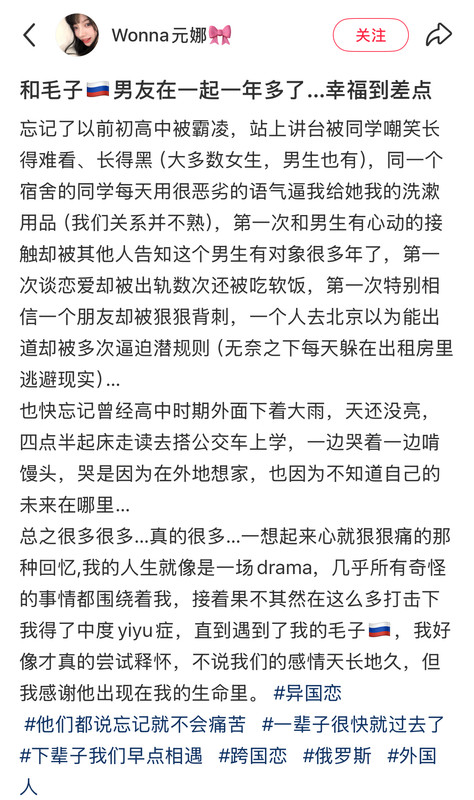 Wonna元娜🎀

关注

和毛子🇷🇺男友在一起一年多了...幸福到差点

忘记了以前初高中被霸凌，站上讲台被同学嘲笑长得难看、长得黑（大多数女生，男生也有），同一个宿舍的同学每天用很恶劣的语气逼我给她我的洗漱用品（我们关系并不熟），第一次和男生有心动的接触却被其他人告知这个男生有对象很多年了，第一次谈恋爱却被出轨数次还被吃软饭，第一次特别相信一个朋友却被狠狠背刺，一个人去北京以为能出道却被多次逼迫潜规则（无奈之下每天躲在出租房里逃避现实）...

也快忘记曾经高中时期外面下着大雨，天还没亮，四点半起床走读去搭公交车上学，一边哭着一边啃馒头，哭是因为在外地想家，也因为不知道自己的未来在哪里...

总之很多很多...真的很多...一想起来心就狠狠痛的那种回忆,我的人生就像是一场drama，几乎所有奇怪的事情都围绕着我，接着果不其然在这么多打击下我得了中度yiyu症，直到遇到了我的毛子🇷🇺，我好像才真的尝试释怀，不说我们的感情天长地久，但我感谢他出现在我的生命里。 #异国恋 #他们都说忘记就不会痛苦 #一辈子很快就过去了 #下辈子我们早点相遇 #跨国恋 #俄罗斯 #外国人